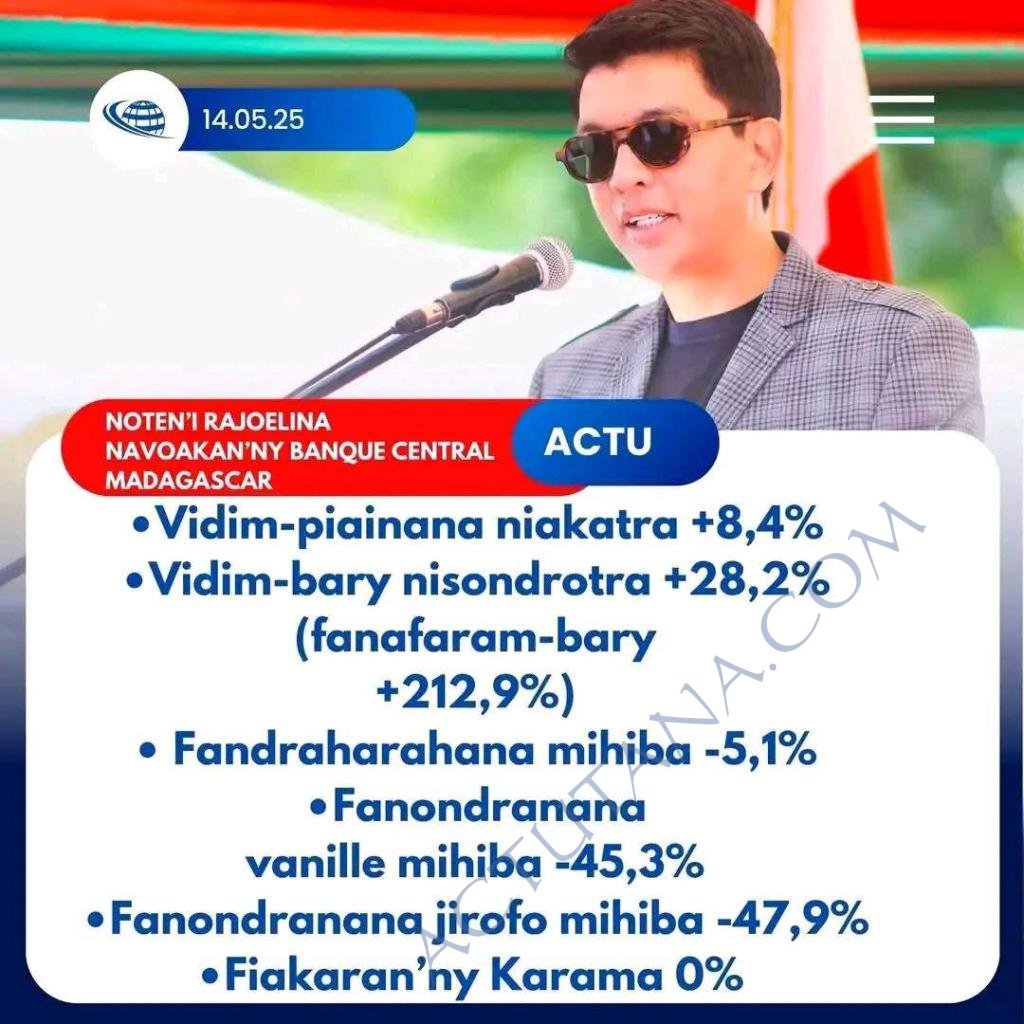 14.05.25

NOTEN'I RAJOELINA NAVOAKAN'NY BANQUE CENTRAL MADAGASCAR

ACTU

•Vidim-piainana niakatra +8,4%
•Vidim-bary nisondrotra +28,2% (fanafaram-bary +212,9%)
• Fandraharahana mihiba -5,1%
•Fanondranana vanille mihiba -45,3%
•Fanondranana jirofo mihiba -47,9%
•Fiakaran'ny Karama 0%

ACTUTANA.COM